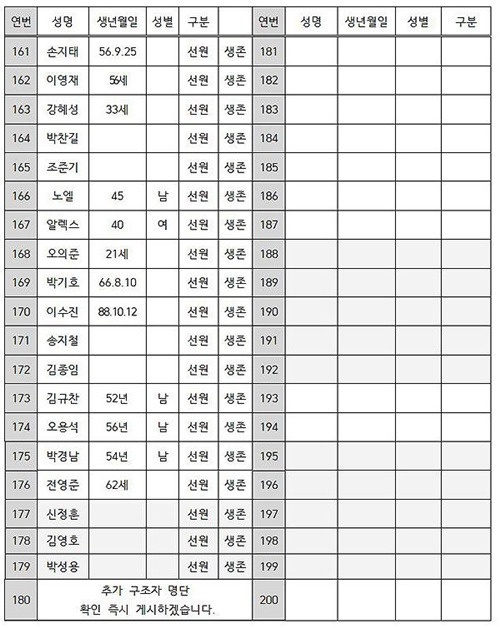 | 연번 | 성명 | 생년월일 | 성별 | 구분 | | 연번 | 성명 | 생년월일 | 성별 | 구분 |
|---|---|---|---|---|---|---|---|---|---|---|
| 161 | 손지태 | 56.9.25 | | 선원 | 생존 | 181 | | | | |
| 162 | 이영재 | 56세 | | 선원 | 생존 | 182 | | | | |
| 163 | 강혜성 | 33세 | | 선원 | 생존 | 183 | | | | |
| 164 | 박찬길 | | | 선원 | 생존 | 184 | | | | |
| 165 | 조준기 | | | 선원 | 생존 | 185 | | | | |
| 166 | 노엘 | 45 | 남 | 선원 | 생존 | 186 | | | | |
| 167 | 알렉스 | 40 | 여 | 선원 | 생존 | 187 | | | | |
| 168 | 오의준 | 21세 | | 선원 | 생존 | 188 | | | | |
| 169 | 박기호 | 66.8.10 | | 선원 | 생존 | 189 | | | | |
| 170 | 이수진 | 88.10.12 | | 선원 | 생존 | 190 | | | | |
| 171 | 송지철 | | | 선원 | 생존 | 191 | | | | |
| 172 | 김종임 | | | 선원 | 생존 | 192 | | | | |
| 173 | 김규찬 | 52년 | 남 | 선원 | 생존 | 193 | | | | |
| 174 | 오용석 | 56년 | 남 | 선원 | 생존 | 194 | | | | |
| 175 | 박경남 | 54년 | 남 | 선원 | 생존 | 195 | | | | |
| 176 | 전영준 | 62세 | | 선원 | 생존 | 196 | | | | |
| 177 | 신정훈 | | | 선원 | 생존 | 197 | | | | |
| 178 | 김영호 | | | 선원 | 생존 | 198 | | | | |
| 179 | 박성용 | | | 선원 | 생존 | 199 | | | | |
| 180 | 추가 구조자 명단 확인 즉시 게시하겠습니다. | | | | | 200 | | | | |